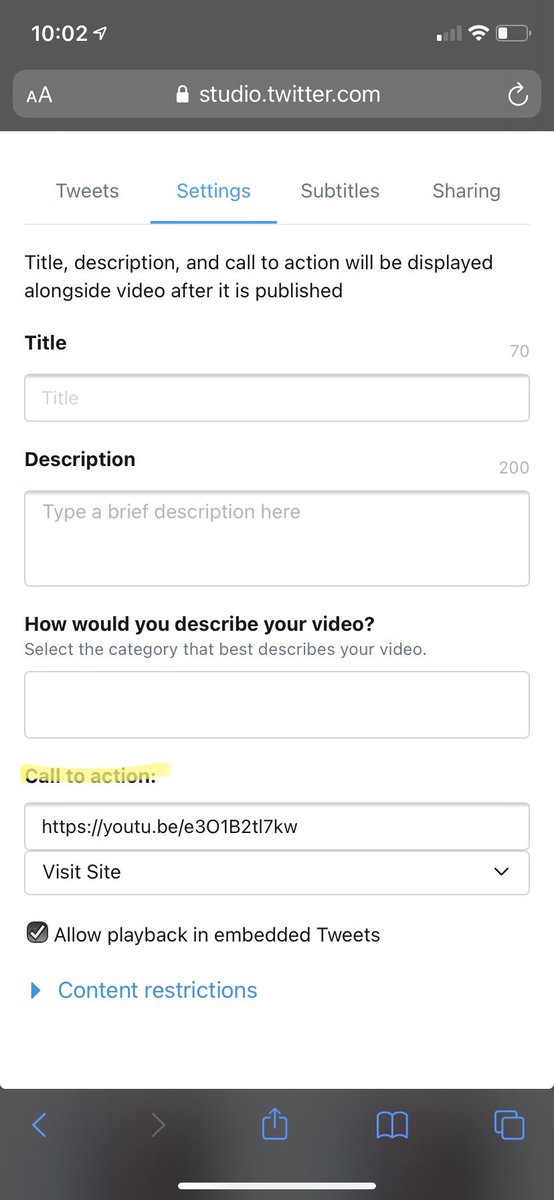 10:02

AA studio.twitter.com

Tweets Settings Subtitles Sharing

Title, description, and call to action will be displayed alongside video after it is published

Title 70

Title

Description 200

Type a brief description here

How would you describe your video?
Select the category that best describes your video.

Call to action:

https://youtu.be/e3O1B2tl7kw

Visit Site

Allow playback in embedded Tweets

Content restrictions